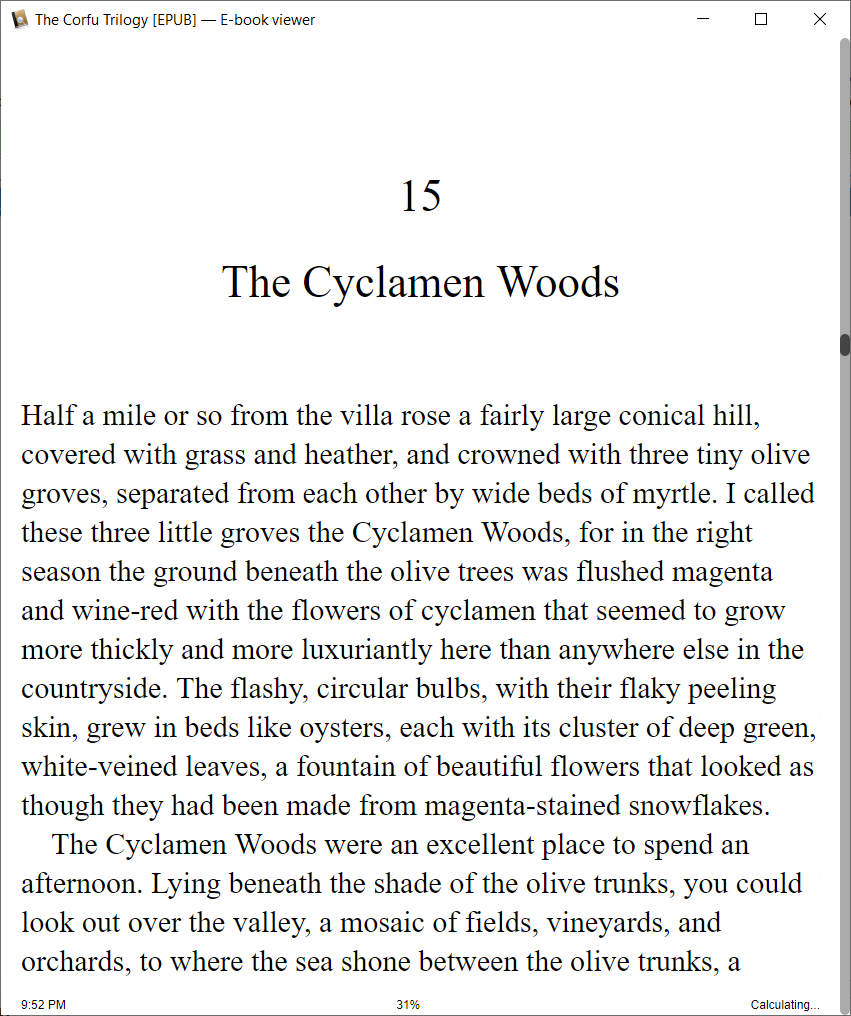 The Corfu Trilogy [EPUB] — E-book viewer

15

The Cyclamen Woods

Half a mile or so from the villa rose a fairly large conical hill, covered with grass and heather, and crowned with three tiny olive groves, separated from each other by wide beds of myrtle. I called these three little groves the Cyclamen Woods, for in the right season the ground beneath the olive trees was flushed magenta and wine-red with the flowers of cyclamen that seemed to grow more thickly and more luxuriantly here than anywhere else in the countryside. The flashy, circular bulbs, with their flaky peeling skin, grew in beds like oysters, each with its cluster of deep green, white-veined leaves, a fountain of beautiful flowers that looked as though they had been made from magenta-stained snowflakes.

The Cyclamen Woods were an excellent place to spend an afternoon. Lying beneath the shade of the olive trunks, you could look out over the valley, a mosaic of fields, vineyards, and orchards, to where the sea shone between the olive trunks, a

9:52 PM
31%
Calculating...